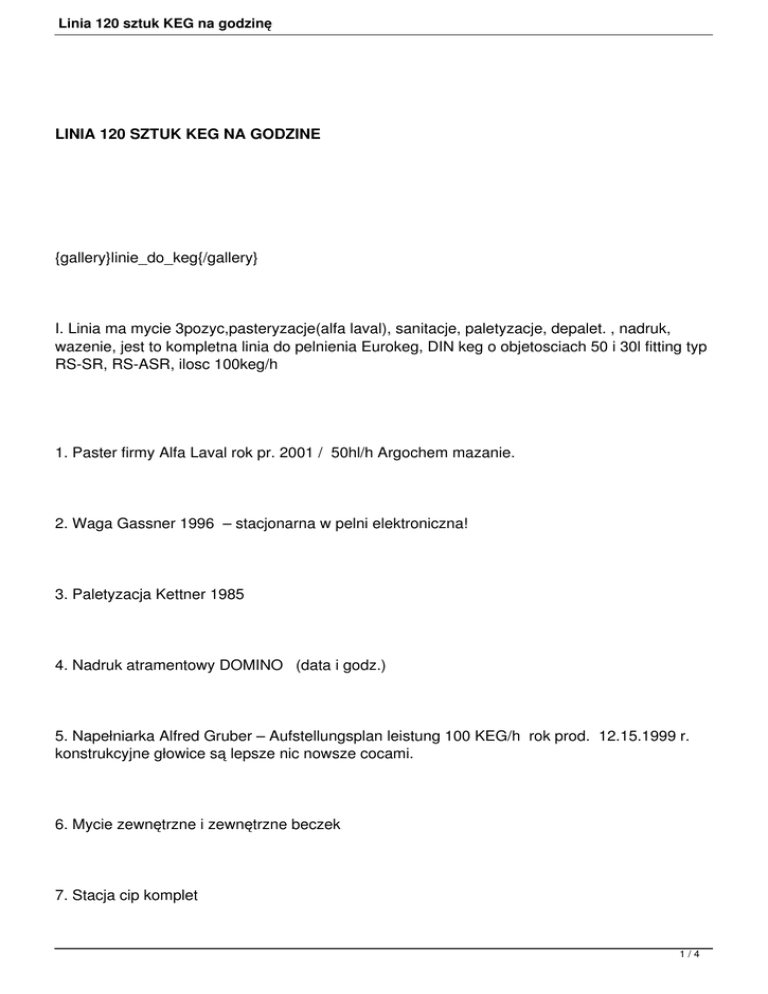 Linia 120 sztuk KEG na godzinę

LINIA 120 SZTUK KEG NA GODZINE

{gallery}linie_do_keg{/gallery}

I. Linia ma mycie 3pozyc,pasteryzacje(alfa laval), sanitacje, paletyzacje, depalet. , nadruk, wazenie, jest to kompletna linia do pelnienia Eurokeg, DIN keg o objetosciach 50 i 30l fitting typ RS-SR, RS-ASR, ilosc 100keg/h

1. Paster firmy Alfa Laval rok pr. 2001 / 50hl/h Argochem mazanie.

2. Waga Gassner 1996 – stacjonarna w pelni elektroniczna!

3. Paletyzacja Kettner 1985

4. Nadruk atramentowy DOMINO (data i godz.)

5. Napełniarka Alfred Gruber – Aufstellungsplan leistung 100 KEG/h rok prod. 12.15.1999 r. konstrukcyjne głowice są lepsze nic nowsze cocami.

6. Mycie zewnętrzne i zewnętrzne beczek

7. Stacja cip komplet

1 / 4